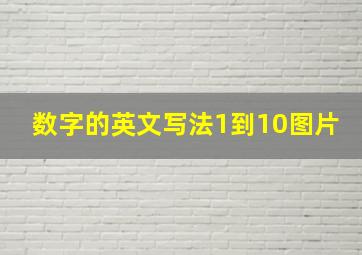 数字的英文写法1到10图片